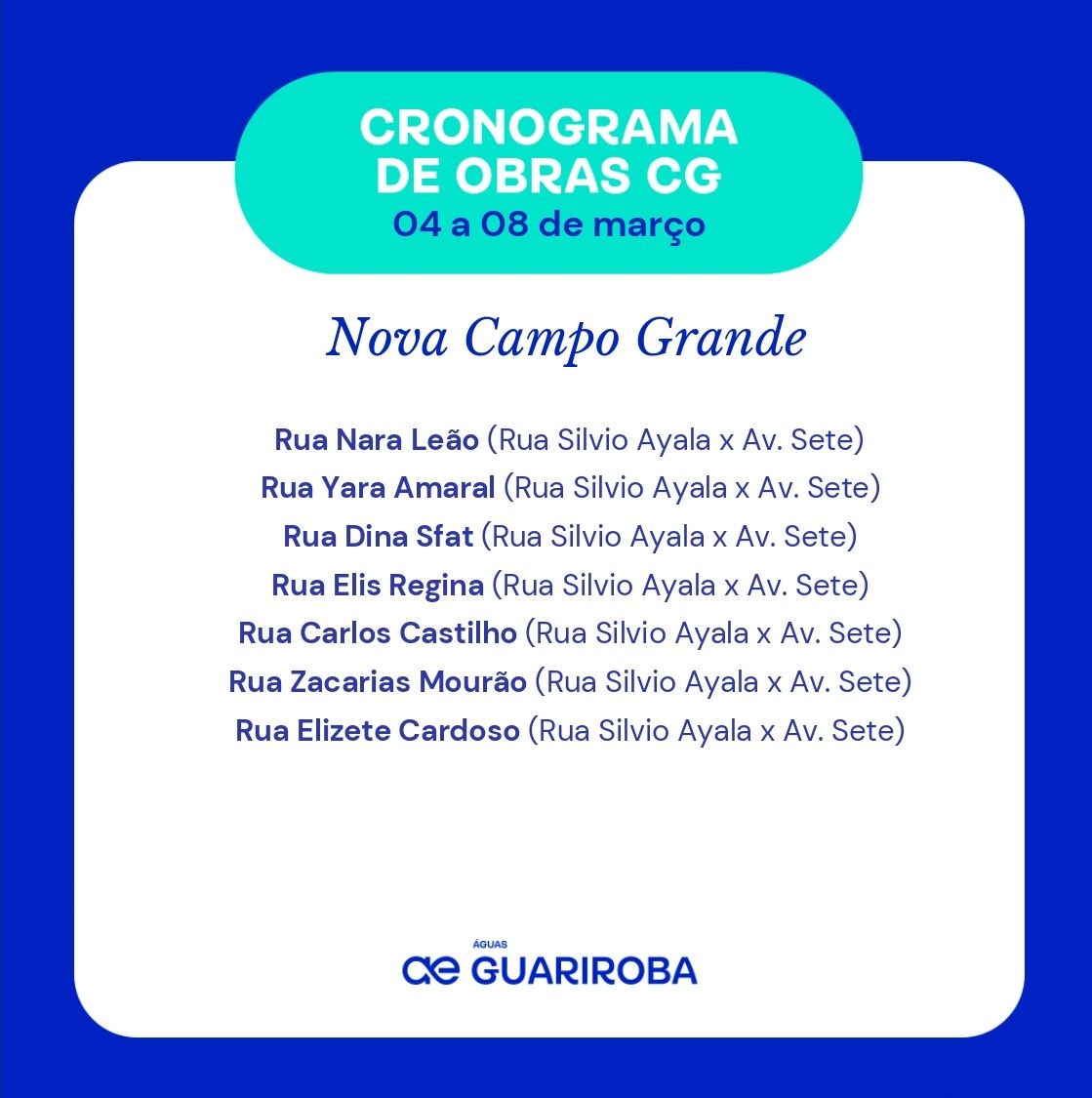 CRONOGRAMA
DE OBRAS CG
04 a 08 de março

Nova Campo Grande

Rua Nara Leão (Rua Silvio Ayala x Av. Sete)
Rua Yara Amaral (Rua Silvio Ayala x Av. Sete)
Rua Dina Sfat (Rua Silvio Ayala x Av. Sete)
Rua Elis Regina (Rua Silvio Ayala x Av. Sete)
Rua Carlos Castilho (Rua Silvio Ayala x Av. Sete)
Rua Zacarias Mourão (Rua Silvio Ayala x Av. Sete)
Rua Elizete Cardoso (Rua Silvio Ayala x Av. Sete)

ÁGUAS
GUARIROBA